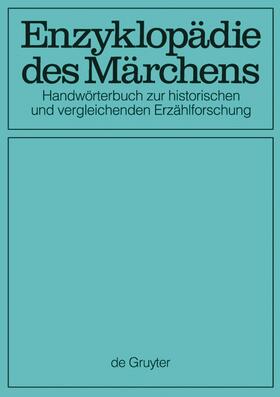 Enzyklopädie des Märchens

Handwörterbuch zur historischen und vergleichenden Erzählforschung

de Gruyter